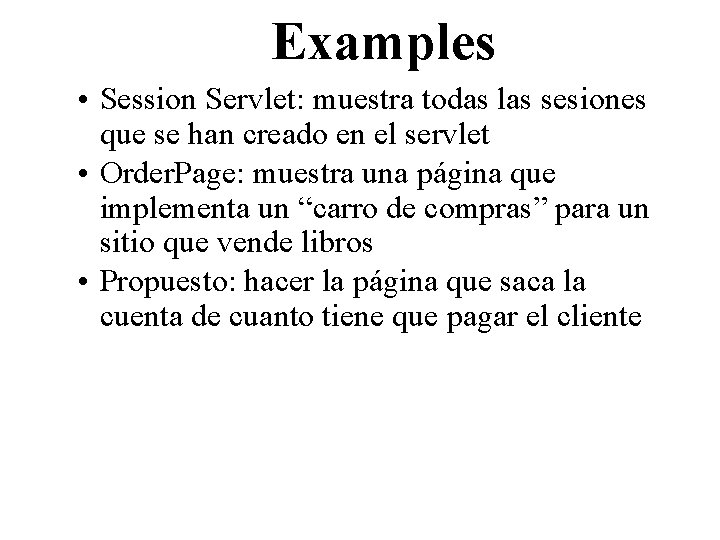 Examples

• Session Servlet: muestra todas las sesiones que se han creado en el servlet
• OrderPage: muestra una página que implementa un "carro de compras" para un sitio que vende libros
• Propuesto: hacer la página que saca la cuenta de cuanto tiene que pagar el cliente